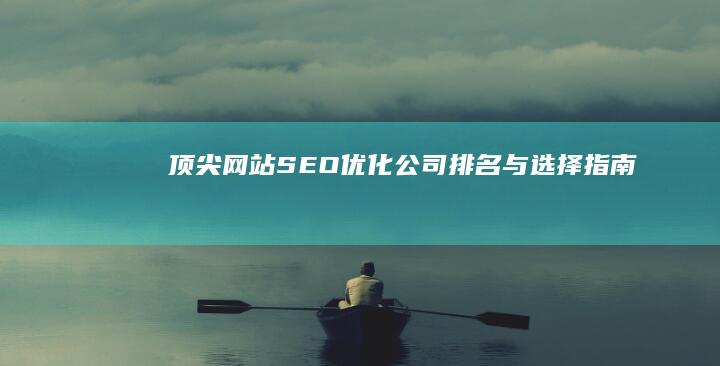 顶尖网站SEO优化公司排名与选择指南